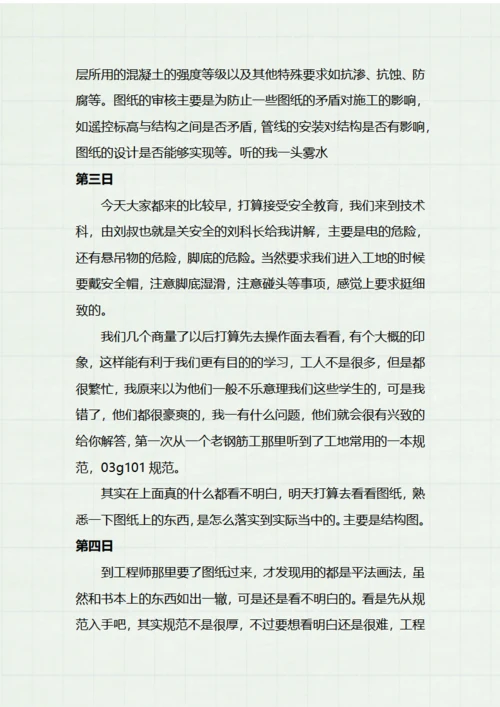 层所用的混凝土的强度等级以及其他特殊要求如抗渗、抗蚀、防腐等。图纸的审核主要是为防止一些图纸的矛盾对施工的影响，如遥控标高与结构之间是否矛盾，管线的安装对结构是否有影响，图纸的设计是否能够实现等。听的我一头雾水

第三日

今天大家都来的比较早，打算接受安全教育，我们来到技术科，由刘叔也就是关安全的刘科长给我讲解，主要是电的危险，还有悬吊物的危险，脚底的危险。当然要求我们进入工地的时候要戴安全帽，注意脚底湿滑，注意碰头等事项，感觉上要求挺细致的。

我们几个商量了以后打算先去操作面去看看，有个大概的印象，这样能有利于我们更有目的的学习，工人不是很多，但是都很繁忙，我原来以为他们一般不乐意理我们这些学生的，可是我错了，他们都很豪爽的，我一有什么问题，他们就会很有兴致的给你解答，第一次从一个老钢筋工那里听到了工地常用的一本规范，03g101 规范。

其实在上面真的什么都看不明白，明天打算去看看图纸，熟悉一下图纸上的东西，是怎么落实到实际当中的。主要是结构图。

第四日

到工程师那里要了图纸过来，才发现用的都是平法画法，虽然和书本上的东西如出一辙，可是还是看不明白的。看是先从规范入手吧，其实规范不是很厚，不过要想看明白还是很难，工程